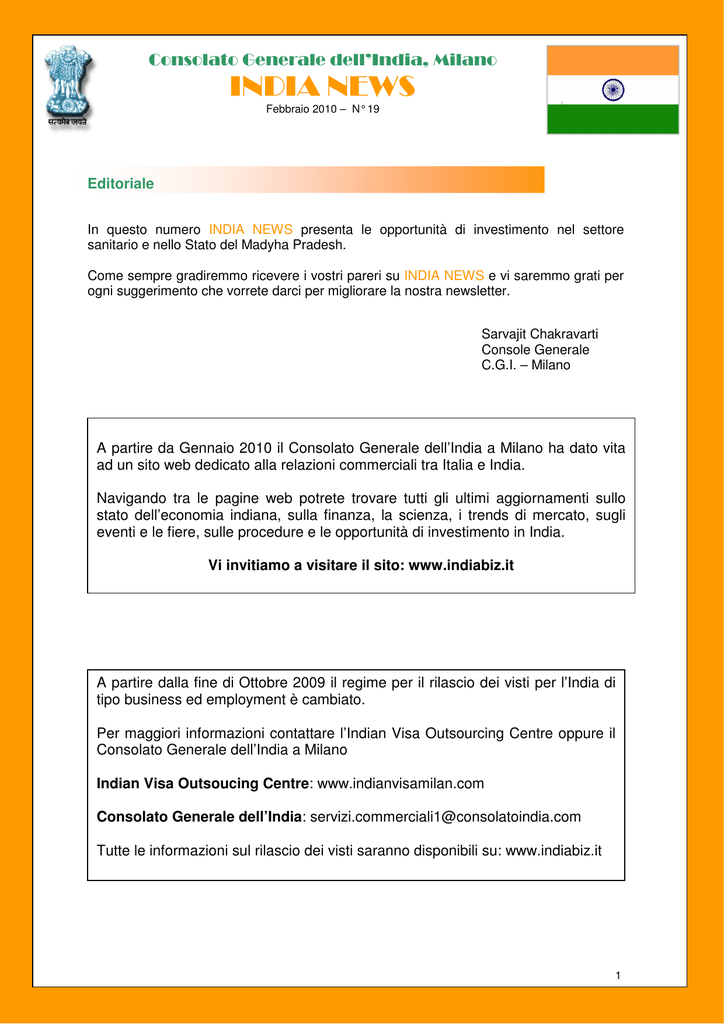 सत्यमेव जयते

Consolato Generale dell'India, Milano

INDIA NEWS

Febbraio 2010 – N° 19

Editoriale

In questo numero INDIA NEWS presenta le opportunità di investimento nel settore sanitario e nello Stato del Madyha Pradesh.

Come sempre gradiremmo ricevere i vostri pareri su INDIA NEWS e vi saremmo grati per ogni suggerimento che vorrete darci per migliorare la nostra newsletter.

Sarvajit Chakravarti
Console Generale
C.G.I. – Milano

A partire da Gennaio 2010 il Consolato Generale dell'India a Milano ha dato vita ad un sito web dedicato alla relazioni commerciali tra Italia e India.

Navigando tra le pagine web potrete trovare tutti gli ultimi aggiornamenti sullo stato dell'economia indiana, sulla finanza, la scienza, i trends di mercato, sugli eventi e le fiere, sulle procedure e le opportunità di investimento in India.

Vi invitiamo a visitare il sito: www.indiabiz.it

A partire dalla fine di Ottobre 2009 il regime per il rilascio dei visti per l'India di tipo business ed employment è cambiato.

Per maggiori informazioni contattare l'Indian Visa Outsourcing Centre oppure il Consolato Generale dell'India a Milano

Indian Visa Outsoucing Centre: www.indianvisamilan.com

Consolato Generale dell'India: servizi.commerciali1@consolatoindia.com

Tutte le informazioni sul rilascio dei visti saranno disponibili su: www.indiabiz.it

1